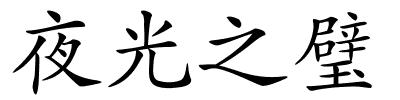 夜光之璧